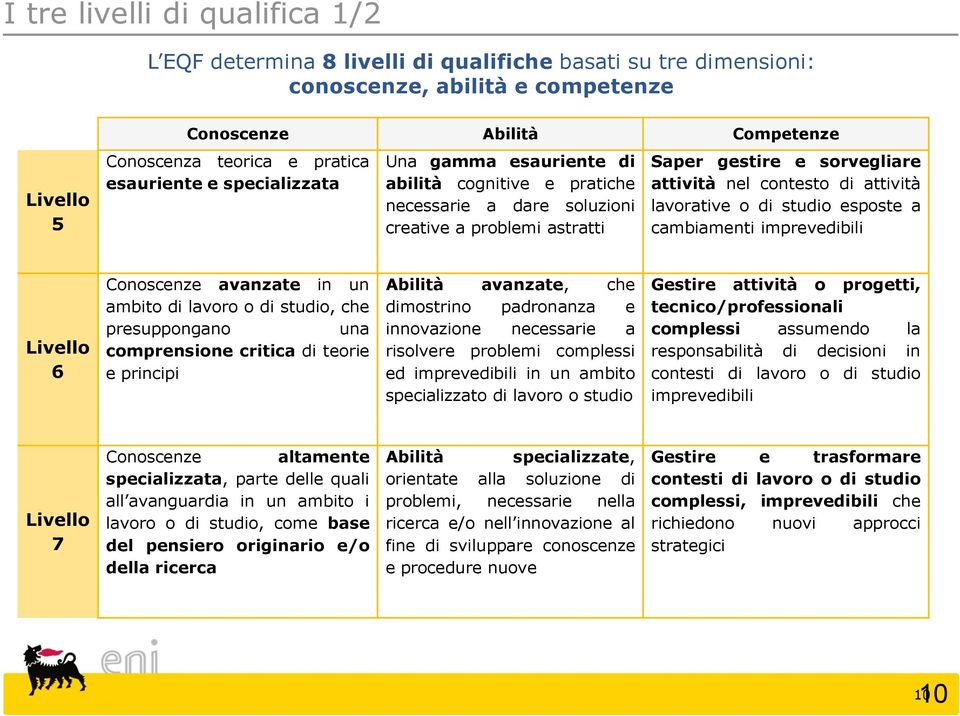 I tre livelli di qualifica 1/2

L'EQF determina 8 livelli di qualifiche basati su tre dimensioni: conoscenze, abilità e competenze

| | Conoscenze | Abilità | Competenze |
|---|---|---|---|
| Livello 5 | Conoscenza teorica e pratica esauriente e specializzata | Una gamma esauriente di abilità cognitive e pratiche necessarie a dare soluzioni creative a problemi astratti | Saper gestire e sorvegliare attività nel contesto di attività lavorative o di studio esposte a cambiamenti imprevedibili |
| Livello 6 | Conoscenze avanzate in un ambito di lavoro o di studio, che presuppongano una comprensione critica di teorie e principi | Abilità avanzate, che dimostrino padronanza e innovazione necessarie a risolvere problemi complessi ed imprevedibili in un ambito specializzato di lavoro o studio | Gestire attività o progetti, tecnico/professionali complessi assumendo la responsabilità di decisioni in contesti di lavoro o di studio imprevedibili |
| Livello 7 | Conoscenze altamente specializzata, parte delle quali all'avanguardia in un ambito i lavoro o di studio, come base del pensiero originario e/o della ricerca | Abilità specializzate, orientate alla soluzione di problemi, necessarie nella ricerca e/o nell'innovazione al fine di sviluppare conoscenze e procedure nuove | Gestire e trasformare contesti di lavoro o di studio complessi, imprevedibili che richiedono nuovi approcci strategici |

eni

10 10